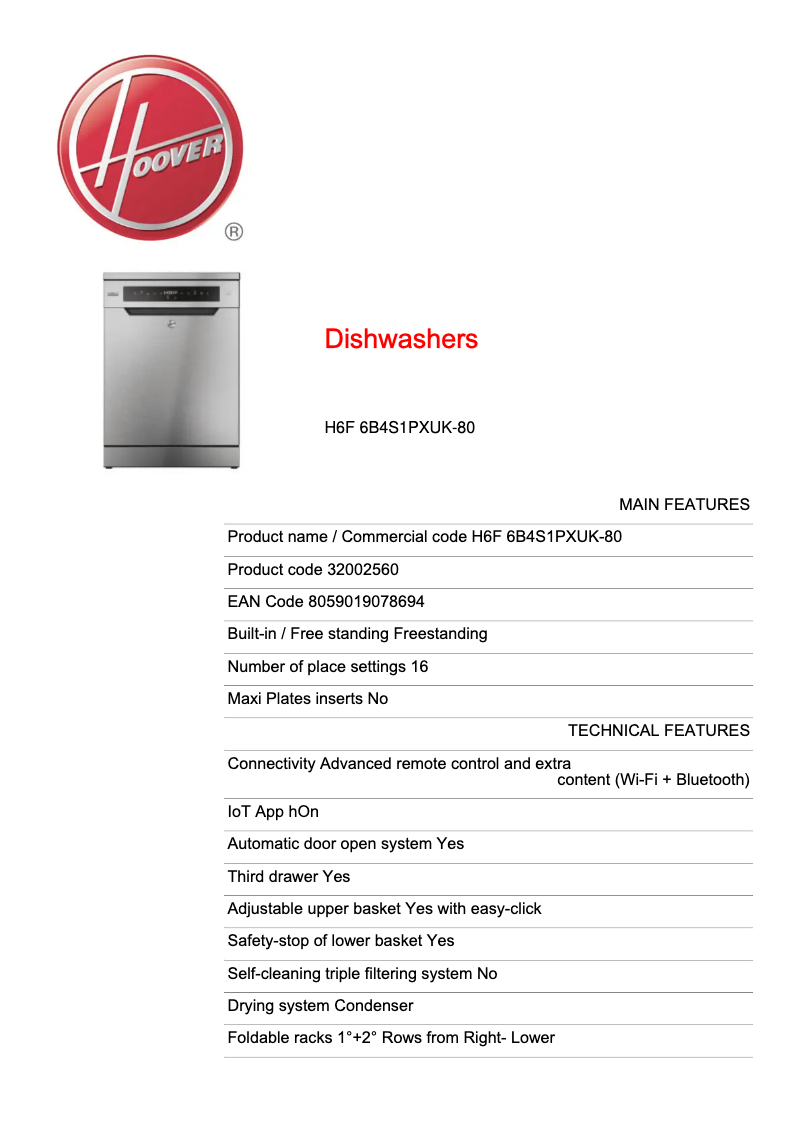 HOOVER ®

Dishwashers

H6F 6B4S1PXUK-80

MAIN FEATURES

Product name / Commercial code H6F 6B4S1PXUK-80

Product code 32002560

EAN Code 8059019078694

Built-in / Free standing Freestanding

Number of place settings 16

Maxi Plates inserts No

TECHNICAL FEATURES

Connectivity Advanced remote control and extra content (Wi-Fi + Bluetooth)

IoT App hOn

Automatic door open system Yes

Third drawer Yes

Adjustable upper basket Yes with easy-click

Safety-stop of lower basket Yes

Self-cleaning triple filtering system No

Drying system Condenser

Foldable racks 1°+2° Rows from Right- Lower